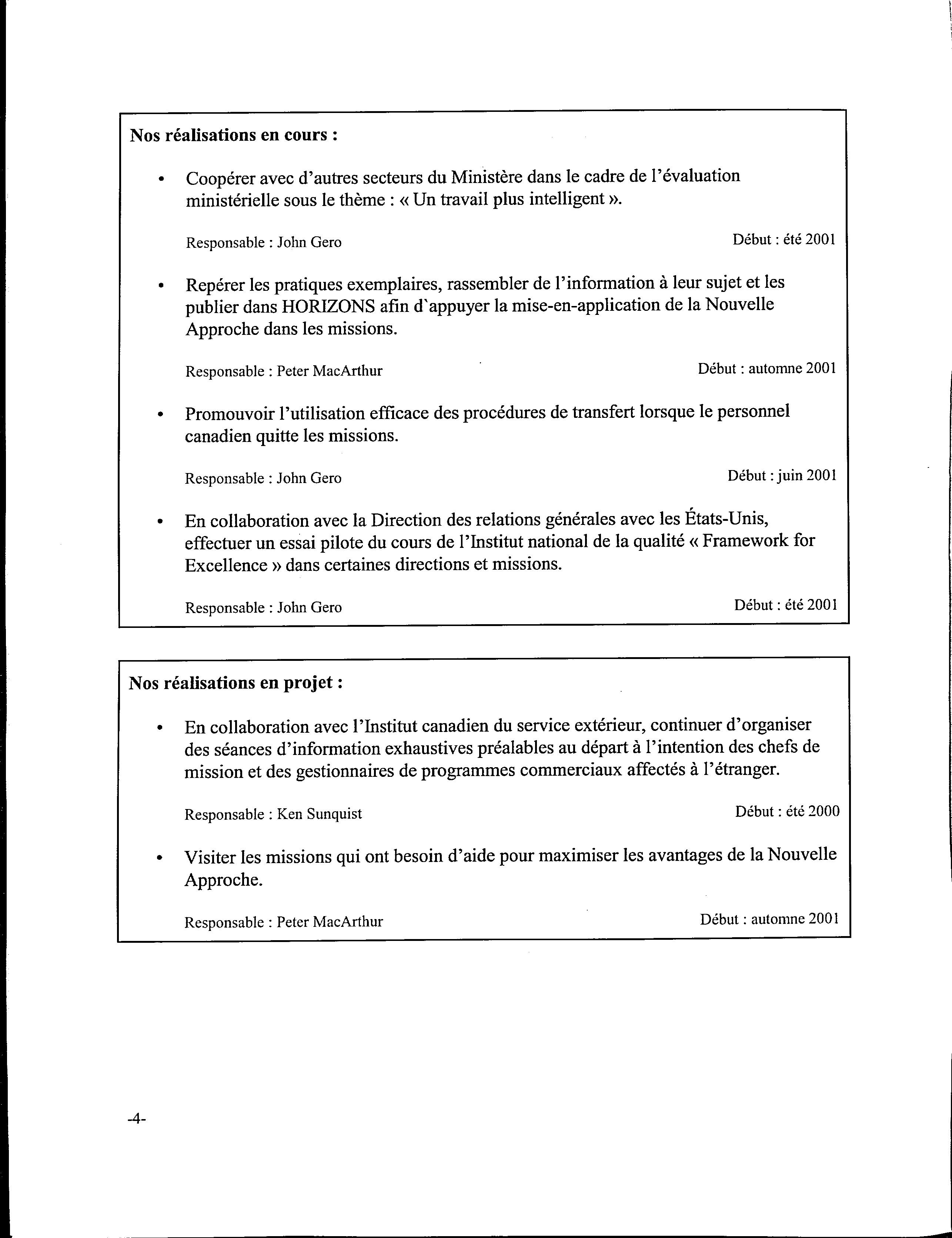 Nos réalisations en cours :

• Coopérer avec d'autres secteurs du Ministère dans le cadre de l'évaluation ministérielle sous le thème : « Un travail plus intelligent ».

Responsable : John Gero Début : été 2001

• Repérer les pratiques exemplaires, rassembler de l'information à leur sujet et les publier dans HORIZONS afin d`appuyer la mise-en-application de la Nouvelle Approche dans les missions.

Responsable : Peter MacArthur Début : automne 2001

• Promouvoir l'utilisation efficace des procédures de transfert lorsque le personnel canadien quitte les missions.

Responsable : John Gero Début : juin 2001

• En collaboration avec la Direction des relations générales avec les États-Unis, effectuer un essai pilote du cours de l'Institut national de la qualité « Framework for Excellence » dans certaines directions et missions.

Responsable : John Gero Début : été 2001

Nos réalisations en projet :

• En collaboration avec l'Institut canadien du service extérieur, continuer d'organiser des séances d'information exhaustives préalables au départ à l'intention des chefs de mission et des gestionnaires de programmes commerciaux affectés à l'étranger.

Responsable : Ken Sunquist Début : été 2000

• Visiter les missions qui ont besoin d'aide pour maximiser les avantages de la Nouvelle Approche.

Responsable : Peter MacArthur Début : automne 2001

-4-